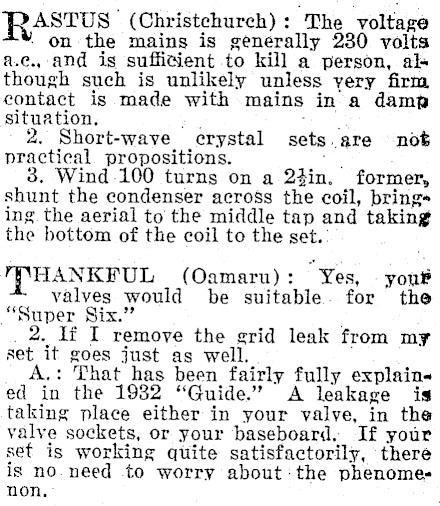 RASTUS (Christchurch): The voltage on the mains is generally 230 volts a.c., and is sufficient to kill a person, although such is unlikely unless very firm contact is made with mains in a damp situation.

2. Short-wave crystal sets are not practical propositions.

3. Wind 100 turns on a $2\frac{1}{2}$in. former, shunt the condenser across the coil, bringing the aerial to the middle tap and taking the bottom of the coil to the set.

THANKFUL (Oamaru): Yes, your valves would be suitable for the "Super Six."

2. If I remove the grid leak from my set it goes just as well.

A.: That has been fairly fully explained in the 1932 "Guide." A leakage is taking place either in your valve, in the valve sockets, or your baseboard. If your set is working quite satisfactorily, there is no need to worry about the phenomenon.